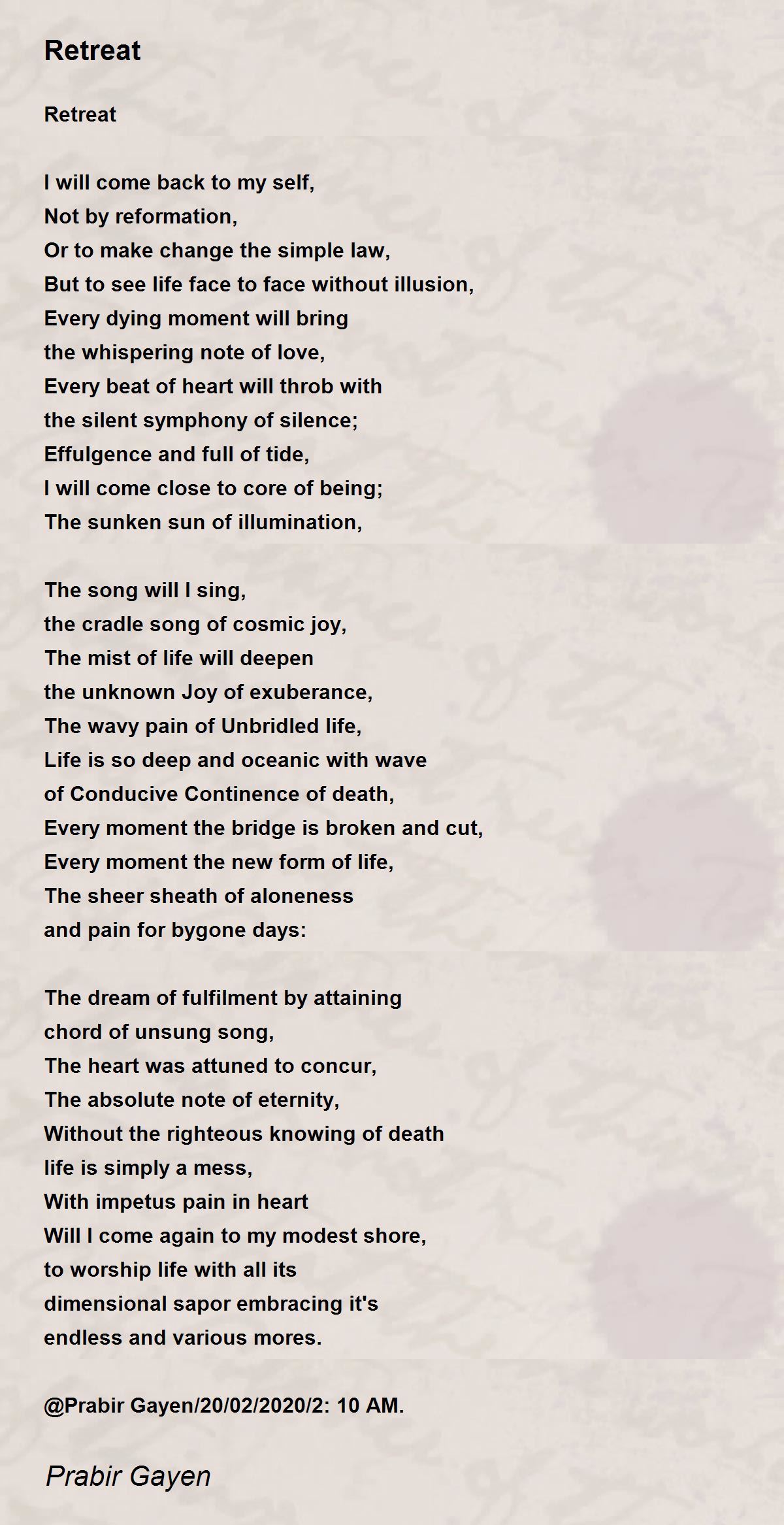 Retreat

Retreat

I will come back to my self,
Not by reformation,
Or to make change the simple law,
But to see life face to face without illusion,
Every dying moment will bring
the whispering note of love,
Every beat of heart will throb with
the silent symphony of silence;
Effulgence and full of tide,
I will come close to core of being;
The sunken sun of illumination,

The song will I sing,
the cradle song of cosmic joy,
The mist of life will deepen
the unknown Joy of exuberance,
The wavy pain of Unbridled life,
Life is so deep and oceanic with wave
of Conducive Continence of death,
Every moment the bridge is broken and cut,
Every moment the new form of life,
The sheer sheath of aloneness
and pain for bygone days:

The dream of fulfilment by attaining
chord of unsung song,
The heart was attuned to concur,
The absolute note of eternity,
Without the righteous knowing of death
life is simply a mess,
With impetus pain in heart
Will I come again to my modest shore,
to worship life with all its
dimensional sapor embracing it's
endless and various mores.

@Prabir Gayen/20/02/2020/2: 10 AM.

Prabir Gayen